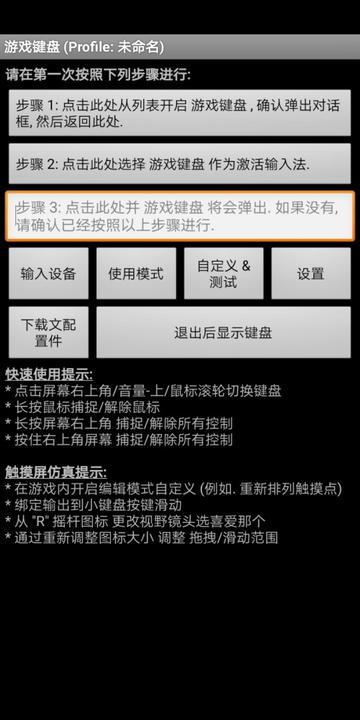 游戏键盘 (Profile: 未命名)

请在第一次按照下列步骤进行:

步骤 1: 点击此处从列表开启 游戏键盘 , 确认弹出对话框, 然后返回此处.

步骤 2: 点击此处选择 游戏键盘 作为激活输入法.

步骤 3: 点击此处并 游戏键盘 将会弹出. 如果没有, 请确认已经按照以上步骤进行.

输入设备

使用模式

自定义 & 测试

设置

下载文配置件

退出后显示键盘

快速使用提示:
* 点击屏幕右上角/音量-上/鼠标滚轮切换键盘
* 长按鼠标捕捉/解除鼠标
* 长按屏幕右上角 捕捉/解除所有控制
* 按住右上角屏幕 捕捉/解除所有控制

触摸屏仿真提示:
* 在游戏内开启编辑模式自定义 (例如. 重新排列触摸点)
* 绑定输出到小键盘按键滑动
* 从 "R" 摇杆图标 更改视野镜头选喜爱那个
* 通过重新调整图标大小 调整 拖拽/滑动范围